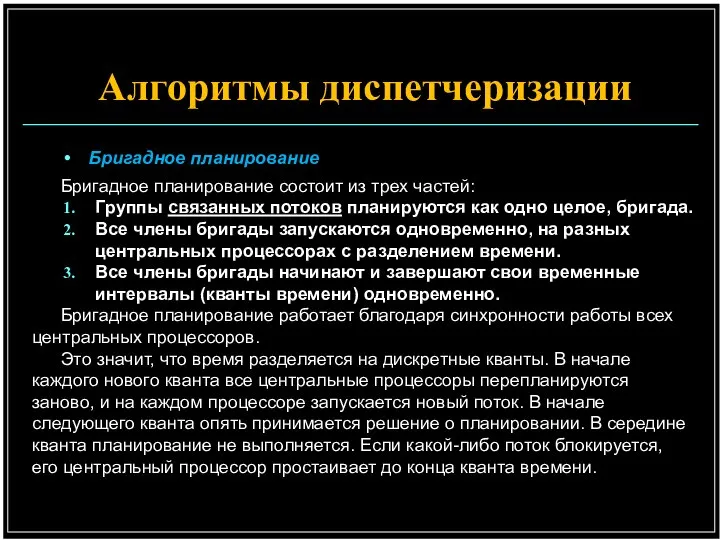 Алгоритмы диспетчеризации

• Бригадное планирование

Бригадное планирование состоит из трех частей:

1. Группы связанных потоков планируются как одно целое, бригада.
2. Все члены бригады запускаются одновременно, на разных центральных процессорах с разделением времени.
3. Все члены бригады начинают и завершают свои временные интервалы (кванты времени) одновременно.

Бригадное планирование работает благодаря синхронности работы всех центральных процессоров.

Это значит, что время разделяется на дискретные кванты. В начале каждого нового кванта все центральные процессоры перепланируются заново, и на каждом процессоре запускается новый поток. В начале следующего кванта опять принимается решение о планировании. В середине кванта планирование не выполняется. Если какой-либо поток блокируется, его центральный процессор простаивает до конца кванта времени.